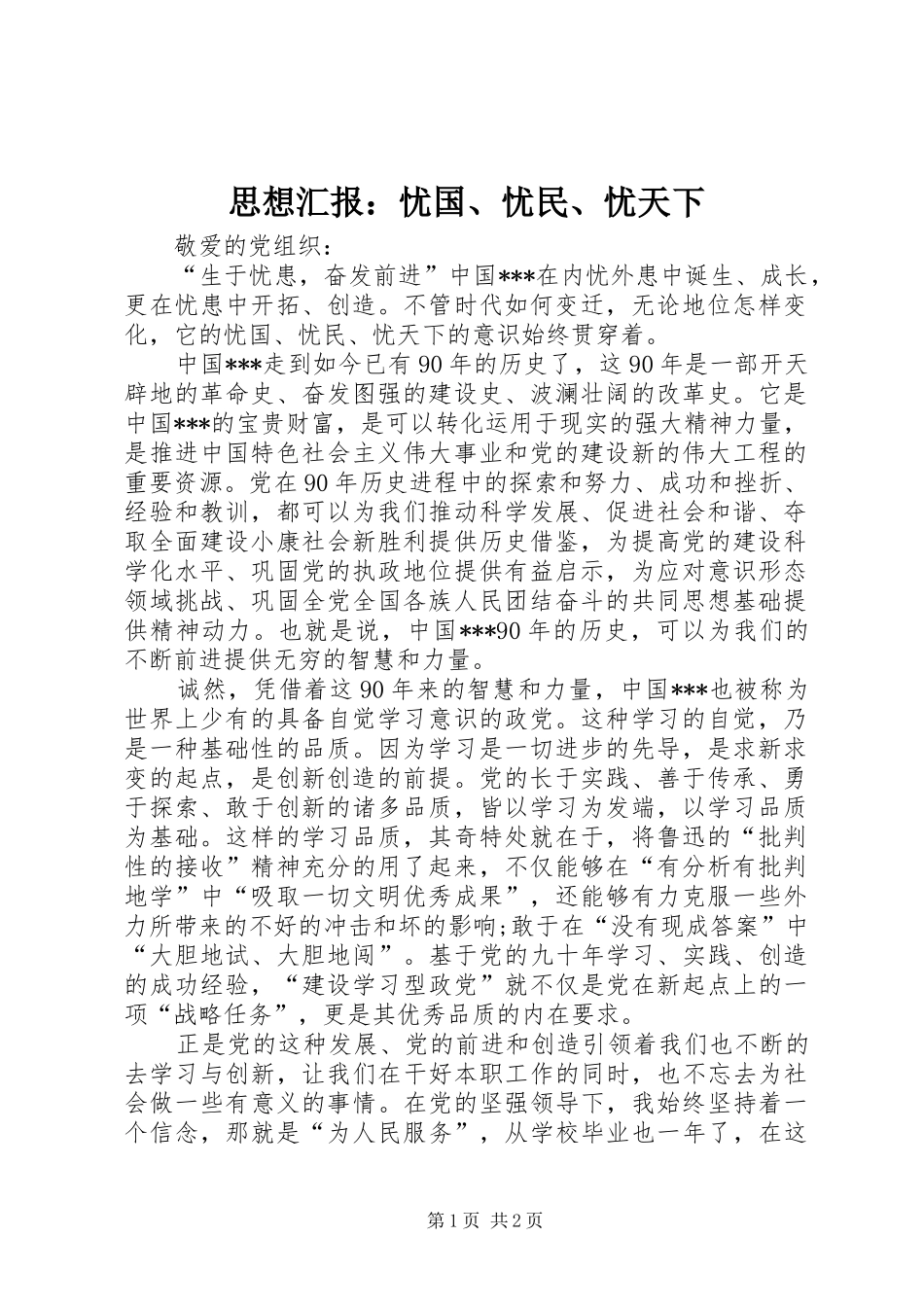 思想汇报：忧国、忧民、忧天下

敬爱的党组织：

“生于忧患，奋发前进”中国***在内忧外患中诞生、成长，更在忧患中开拓、创造。不管时代如何变迁，无论地位怎样变化，它的忧国、忧民、忧天下的意识始终贯穿着。

中国***走到如今已有90年的历史了，这90年是一部开天辟地的革命史、奋发图强的建设史、波澜壮阔的改革史。它是中国***的宝贵财富，是可以转化运用于现实的强大精神力量，是推进中国特色社会主义伟大事业和党的建设新的伟大工程的重要资源。党在90年历史进程中的探索和努力、成功和挫折、经验和教训，都可以为我们推动科学发展、促进社会和谐、夺取全面建设小康社会新胜利提供历史借鉴，为提高党的建设科学化水平、巩固党的执政地位提供有益启示，为应对意识形态领域挑战、巩固全党全国各族人民团结奋斗的共同思想基础提供精神动力。也就是说，中国***90年的历史，可以为我们的不断前进提供无穷的智慧和力量。

诚然，凭借着这90年来的智慧和力量，中国***也被称为世界上少有的具备自觉学习意识的政党。这种学习的自觉，乃是一种基础性的品质。因为学习是一切进步的先导，是求新求变的起点，是创新创造的前提。党的长于实践、善于传承、勇于探索、敢于创新的诸多品质，皆以学习为发端，以学习品质为基础。这样的学习品质，其奇特处就在于，将鲁迅的“批判性的接收”精神充分的用了起来，不仅能够在“有分析有批判地学”中“吸取一切文明优秀成果”，还能够有力克服一些外力所带来的不好的冲击和坏的影响;敢于在“没有现成答案”中“大胆地试、大胆地闯”。基于党的九十年学习、实践、创造的成功经验，“建设学习型政党”就不仅是党在新起点上的一项“战略任务”，更是其优秀品质的内在要求。

正是党的这种发展、党的前进和创造引领着我们也不断的去学习与创新，让我们在干好本职工作的同时，也不忘去为社会做一些有意义的事情。在党的坚强领导下，我始终坚持着一个信念，那就是“为人民服务”，从学校毕业也一年了，在这

第1页 共2页